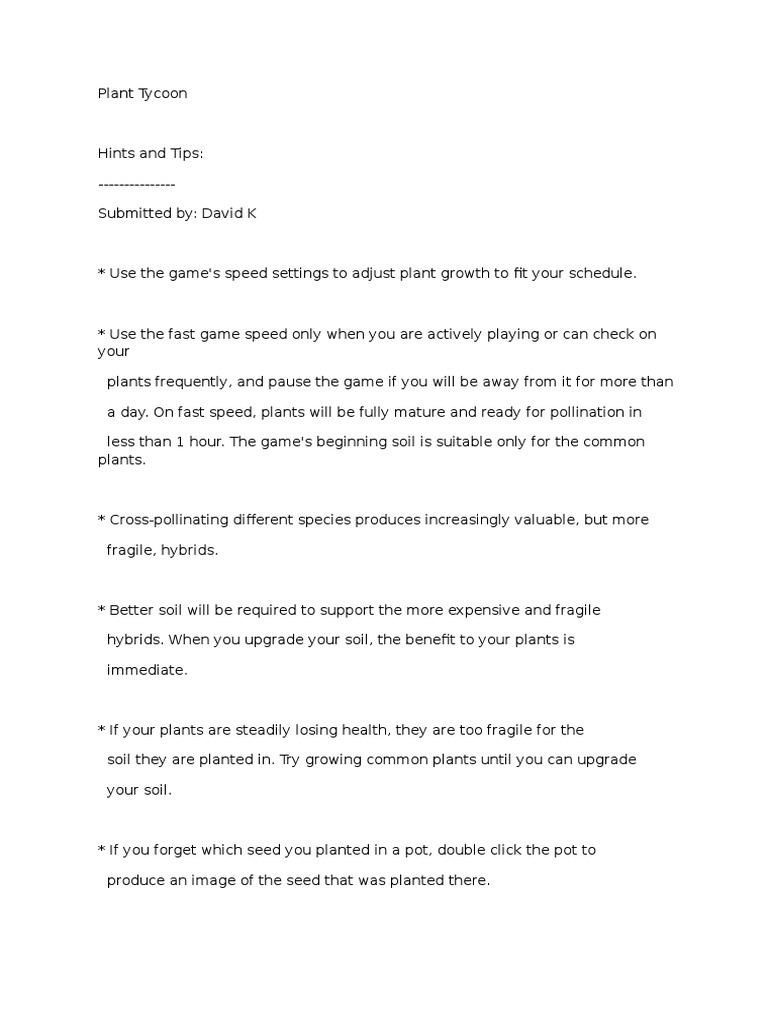 Plant Tycoon

Hints and Tips:

---------------

Submitted by: David K

* Use the game's speed settings to adjust plant growth to fit your schedule.

* Use the fast game speed only when you are actively playing or can check on your plants frequently, and pause the game if you will be away from it for more than a day. On fast speed, plants will be fully mature and ready for pollination in less than 1 hour. The game's beginning soil is suitable only for the common plants.

* Cross-pollinating different species produces increasingly valuable, but more fragile, hybrids.

* Better soil will be required to support the more expensive and fragile hybrids. When you upgrade your soil, the benefit to your plants is immediate.

* If your plants are steadily losing health, they are too fragile for the soil they are planted in. Try growing common plants until you can upgrade your soil.

* If you forget which seed you planted in a pot, double click the pot to produce an image of the seed that was planted there.